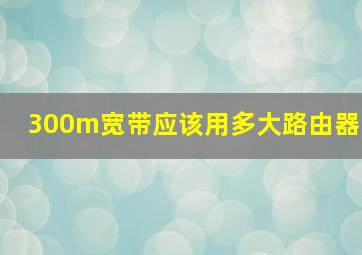 300m宽带应该用多大路由器